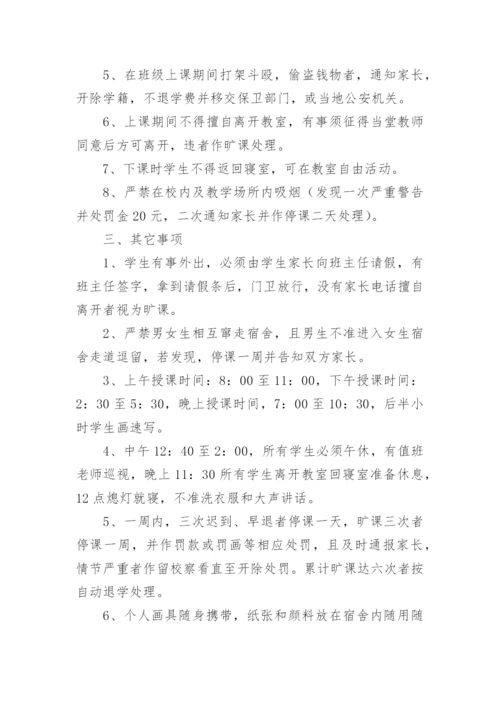 5、在班级上课期间打架斗殴，偷盗钱物者，通知家长，开除学籍，不退学费并移交保卫部门，或当地公安机关。

6、上课期间不得擅自离开教室，有事须征得当堂教师同意后方可离开，违者作旷课处理。

7、下课时学生不得返回寝室，可在教室自由活动。

8、严禁在校内及教学场所内吸烟（发现一次严重警告并处罚金20元，二次通知家长并作停课二天处理）。

三、其它事项

1、学生有事外出，必须由学生家长向班主任请假，有班主任签字，拿到请假条后，门卫放行，没有家长电话擅自离开者视为旷课。

2、严禁男女生相互窜走宿舍，且男生不准进入女生宿舍走道逗留，若发现，停课一周并告知双方家长。

3、上午授课时间：8：00至11：00，下午授课时间：2：30至5：30，晚上授课时间，7：00至10：30，后半小时学生画速写。

4、中午12：40至2：00，所有学生必须午休，有值班老师巡视，晚上11：30所有学生离开教室回寝室准备休息，12点熄灯就寝，不准洗衣服和大声讲话。

5、一周内，三次迟到、早退者停课一天，旷课三次者停课一周，并作罚款或罚画等相应处罚，且及时通报家长，情节严重者作留校察看直至开除处罚。累计旷课达六次者按自动退学处理。

6、个人画具随身携带，纸张和颜料放在宿舍内随用随